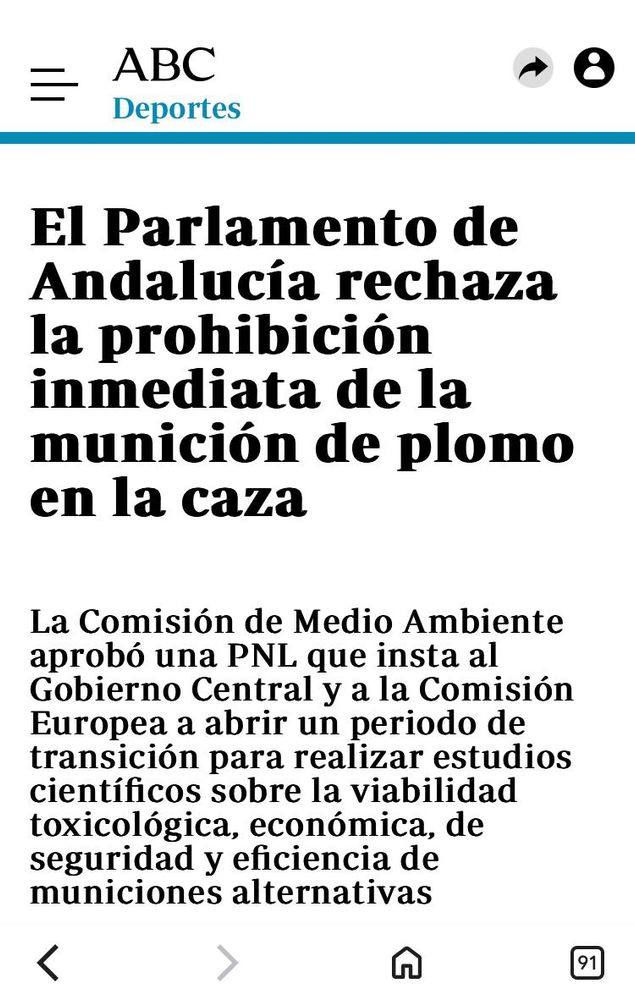 ABC
Deportes

El Parlamento de Andalucía rechaza la prohibición inmediata de la munición de plomo en la caza

La Comisión de Medio Ambiente aprobó una PNL que insta al Gobierno Central y a la Comisión Europea a abrir un periodo de transición para realizar estudios científicos sobre la viabilidad toxicológica, económica, de seguridad y eficiencia de municiones alternativas

91